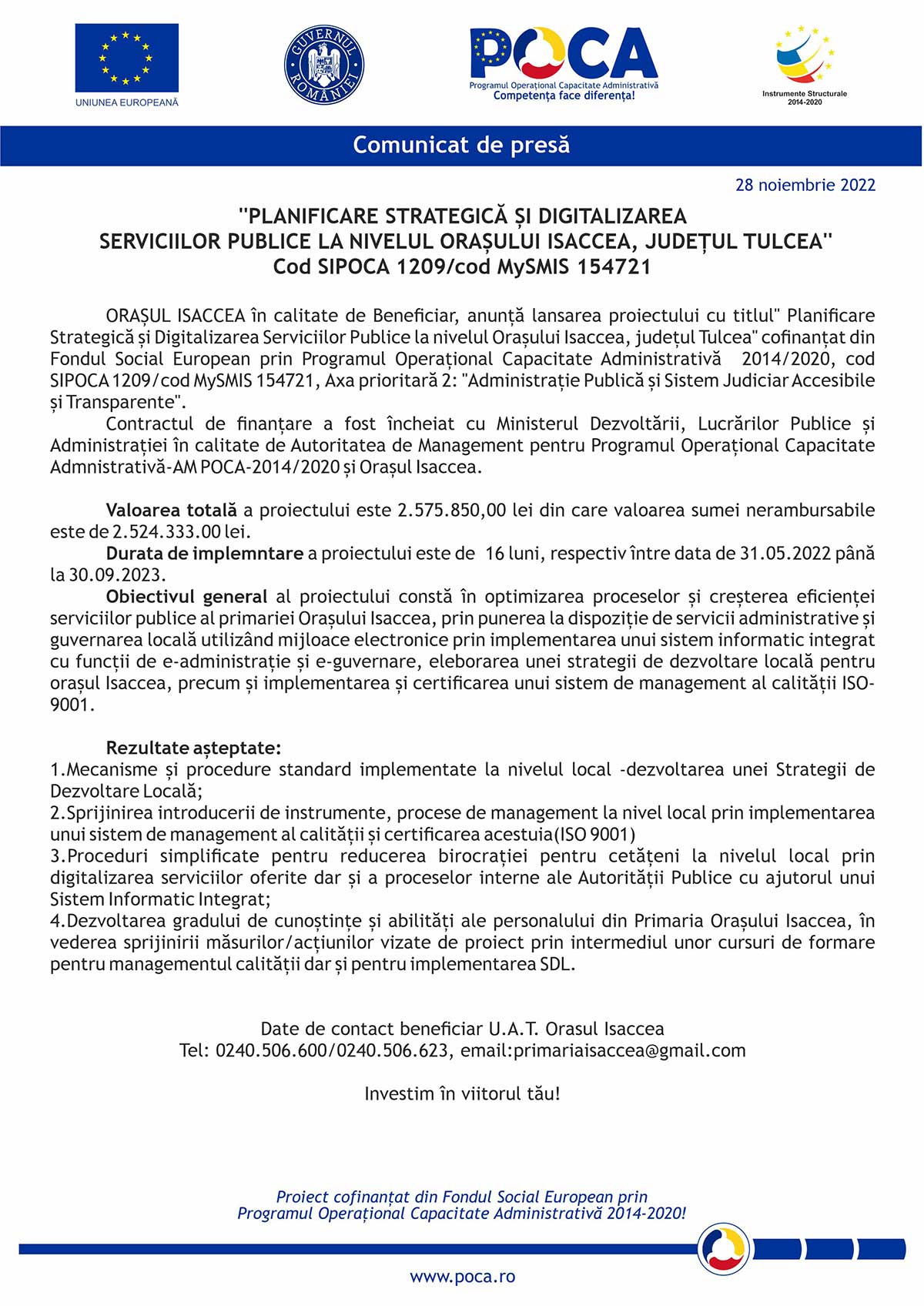 UNIUNEA EUROPEANĂ

GUVERNUL ROMÂNIEI

POCA
Programul Operațional Capacitate Administrativă
Competența face diferența!

Instrumente Structurale 2014-2020

Comunicat de presă

28 noiembrie 2022

"PLANIFICARE STRATEGICĂ ȘI DIGITALIZAREA SERVICIILOR PUBLICE LA NIVELUL ORAȘULUI ISACCEA, JUDEȚUL TULCEA"
Cod SIPOCA 1209/cod MySMIS 154721

ORAȘUL ISACCEA în calitate de Beneficiar, anunță lansarea proiectului cu titlul" Planificare Strategică și Digitalizarea Serviciilor Publice la nivelul Orașului Isaccea, județul Tulcea" cofinanțat din Fondul Social European prin Programul Operațional Capacitate Administrativă 2014/2020, cod SIPOCA 1209/cod MySMIS 154721, Axa prioritară 2: "Administrație Publică și Sistem Judiciar Accesibile și Transparente".

Contractul de finanțare a fost încheiat cu Ministerul Dezvoltării, Lucrărilor Publice și Administrației în calitate de Autoritatea de Management pentru Programul Operațional Capacitate Admnistrativă-AM POCA-2014/2020 și Orașul Isaccea.

Valoarea totală a proiectului este 2.575.850,00 lei din care valoarea sumei nerambursabile este de 2.524.333.00 lei.

Durata de implemntare a proiectului este de 16 luni, respectiv între data de 31.05.2022 până la 30.09.2023.

Obiectivul general al proiectului constă în optimizarea proceselor și creșterea eficienței serviciilor publice al primariei Orașului Isaccea, prin punerea la dispoziție de servicii administrative și guvernarea locală utilizând mijloace electronice prin implementarea unui sistem informatic integrat cu funcții de e-administrație și e-guvernare, eleborarea unei strategii de dezvoltare locală pentru orașul Isaccea, precum și implementarea și certificarea unui sistem de management al calității ISO-9001.

Rezultate așteptate:
1.Mecanisme și procedure standard implementate la nivelul local -dezvoltarea unei Strategii de Dezvoltare Locală;
2.Sprijinirea introducerii de instrumente, procese de management la nivel local prin implementarea unui sistem de management al calității și certificarea acestuia(ISO 9001)
3.Proceduri simplificate pentru reducerea birocrației pentru cetățeni la nivelul local prin digitalizarea serviciilor oferite dar și a proceselor interne ale Autorității Publice cu ajutorul unui Sistem Informatic Integrat;
4.Dezvoltarea gradului de cunoștințe și abilități ale personalului din Primaria Orașului Isaccea, în vederea sprijinirii măsurilor/acțiunilor vizate de proiect prin intermediul unor cursuri de formare pentru managementul calității dar și pentru implementarea SDL.

Date de contact beneficiar U.A.T. Orasul Isaccea
Tel: 0240.506.600/0240.506.623, email:primariaisaccea@gmail.com

Investim în viitorul tău!

Proiect cofinanțat din Fondul Social European prin Programul Operațional Capacitate Administrativă 2014-2020!

www.poca.ro